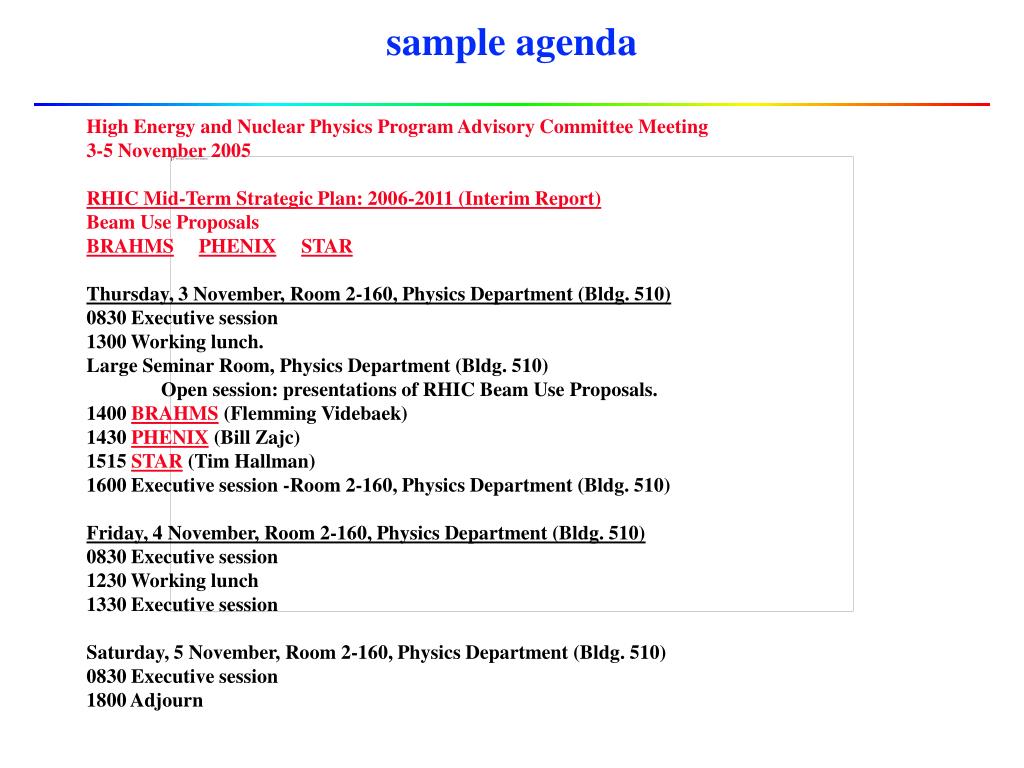 sample agenda

High Energy and Nuclear Physics Program Advisory Committee Meeting
3-5 November 2005

RHIC Mid-Term Strategic Plan: 2006-2011 (Interim Report)
Beam Use Proposals
BRAHMS PHENIX STAR

Thursday, 3 November, Room 2-160, Physics Department (Bldg. 510)
0830 Executive session
1300 Working lunch.
Large Seminar Room, Physics Department (Bldg. 510)
Open session: presentations of RHIC Beam Use Proposals.
1400 BRAHMS (Flemming Videbaek)
1430 PHENIX (Bill Zajc)
1515 STAR (Tim Hallman)
1600 Executive session -Room 2-160, Physics Department (Bldg. 510)

Friday, 4 November, Room 2-160, Physics Department (Bldg. 510)
0830 Executive session
1230 Working lunch
1330 Executive session

Saturday, 5 November, Room 2-160, Physics Department (Bldg. 510)
0830 Executive session
1800 Adjourn